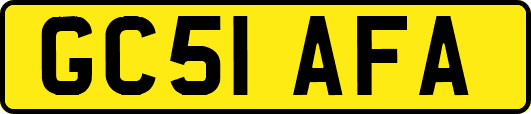 GC51 AFA